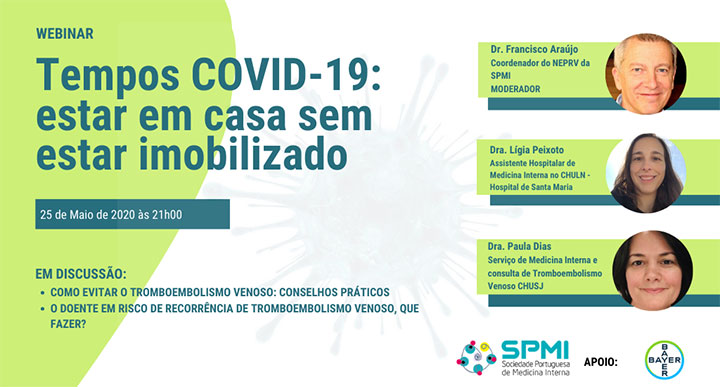 WEBINAR

Tempos COVID-19: estar em casa sem estar imobilizado

25 de Maio de 2020 às 21h00

EM DISCUSSÃO:
• COMO EVITAR O TROMBOEMBOLISMO VENOSO: CONSELHOS PRÁTICOS
• O DOENTE EM RISCO DE RECORRÊNCIA DE TROMBOEMBOLISMO VENOSO, QUE FAZER?

Dr. Francisco Araújo
Coordenador do NEPRV da SPMI
MODERADOR

Dra. Lígia Peixoto
Assistente Hospitalar de Medicina Interna no CHULN - Hospital de Santa Maria

Dra. Paula Dias
Serviço de Medicina Interna e consulta de Tromboembolismo Venoso CHUSJ

SPMI
Sociedade Portuguesa de Medicina Interna

APOIO:

BAYER
BAYER